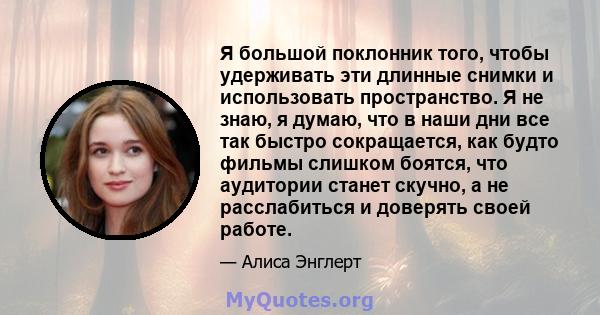 Я большой поклонник того, чтобы удерживать эти длинные снимки и использовать пространство. Я не знаю, я думаю, что в наши дни все так быстро сокращается, как будто фильмы слишком боятся, что аудитории станет скучно, а не расслабиться и доверять своей работе.

— Алиса Энглерт

MyQuotes.org